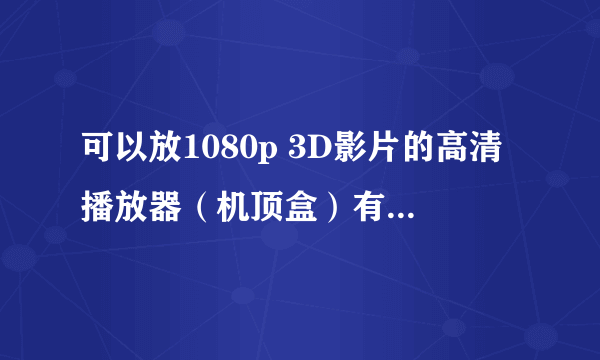 可以放1080p 3D影片的高清播放器（机顶盒）有...